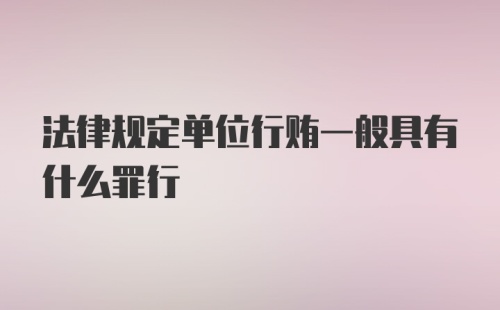 法律规定单位行贿一般具有什么罪行